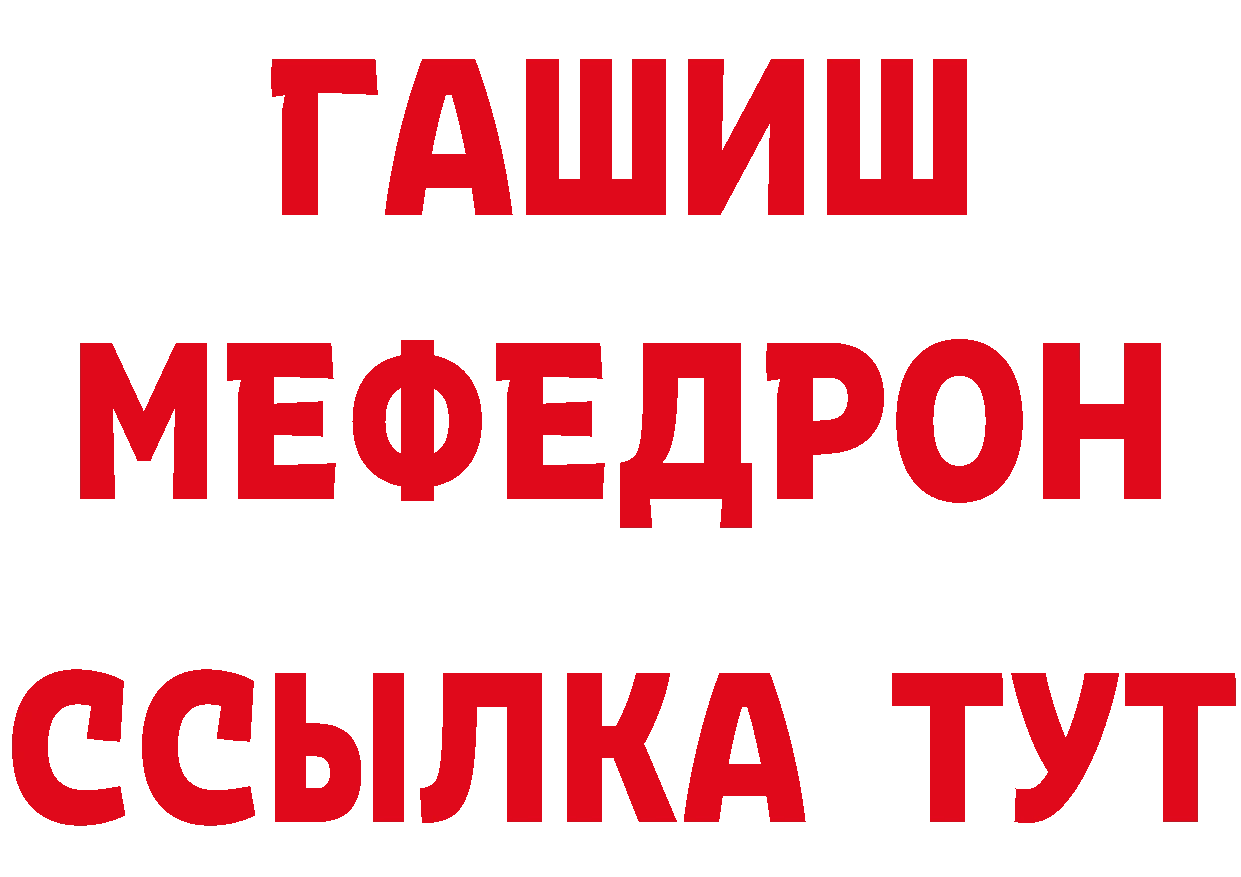 ГАШИШ
МЕФЕДРОН
ССЫЛКА ТУТ